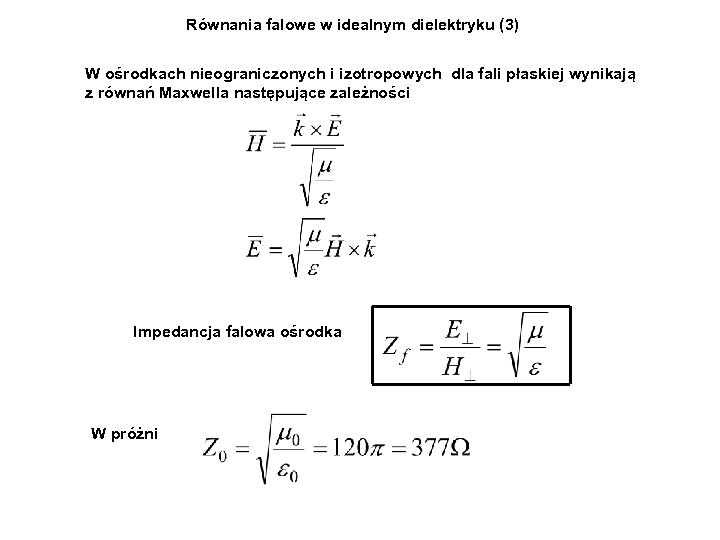 Równania falowe w idealnym dielektryku (3)

W ośrodkach nieograniczonych i izotropowych dla fali płaskiej wynikają z równań Maxwella następujące zależności

$\overline{H} = \frac{\vec{k} \times \vec{E}}{\sqrt{\frac{\mu}{\varepsilon}}}$

$\overline{E} = \sqrt{\frac{\mu}{\varepsilon}} \vec{H} \times \vec{k}$

Impedancja falowa ośrodka

$Z_f = \frac{E_\perp}{H_\perp} = \sqrt{\frac{\mu}{\varepsilon}}$

W próżni

$Z_0 = \sqrt{\frac{\mu_0}{\varepsilon_0}} = 120\pi = 377\Omega$